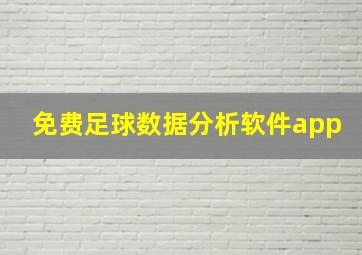 免费足球数据分析软件app